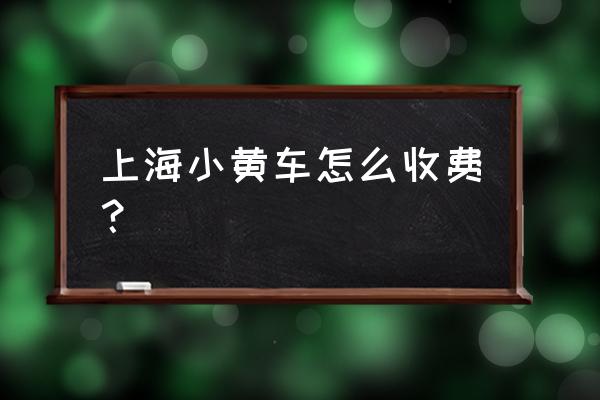 上海小黄车怎么收费？